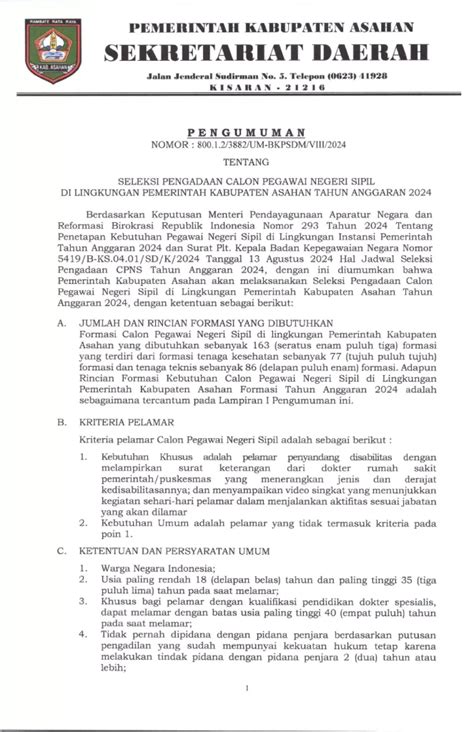 RAMBATE RATA RAYA

KAB. ASAHAN

PEMERINTAH KABUPATEN ASAHAN
SEKRETARIAT DAERAH

Jalan Jenderal Sudirman No. 5. Telepon (0623) 41928
KISARAN - 21216

PENGUMUMAN
NOMOR : 800.1.2/3882/UM-BKPSDM/VIII/2024

TENTANG

SELEKSI PENGADAAN CALON PEGAWAI NEGERI SIPIL
DI LINGKUNGAN PEMERINTAH KABUPATEN ASAHAN TAHUN ANGGARAN 2024

Berdasarkan Keputusan Menteri Pendayagunaan Aparatur Negara dan Reformasi Birokrasi Republik Indonesia Nomor 293 Tahun 2024 Tentang Penetapan Kebutuhan Pegawai Negeri Sipil di Lingkungan Instansi Pemerintah Tahun Anggaran 2024 dan Surat Plt. Kepala Badan Kepegawaian Negara Nomor 5419/B-KS.04.01/SD/K/2024 Tanggal 13 Agustus 2024 Hal Jadwal Seleksi Pengadaan CPNS Tahun Anggaran 2024, dengan ini diumumkan bahwa Pemerintah Kabupaten Asahan akan melaksanakan Seleksi Pengadaan Calon Pegawai Negeri Sipil di Lingkungan Pemerintah Kabupaten Asahan Tahun Anggaran 2024, dengan ketentuan sebagai berikut:

A. JUMLAH DAN RINCIAN FORMASI YANG DIBUTUHKAN
Formasi Calon Pegawai Negeri Sipil di lingkungan Pemerintah Kabupaten Asahan yang dibutuhkan sebanyak 163 (seratus enam puluh tiga) formasi yang terdiri dari formasi tenaga kesehatan sebanyak 77 (tujuh puluh tujuh) formasi dan tenaga teknis sebanyak 86 (delapan puluh enam) formasi. Adapun Rincian Formasi Kebutuhan Calon Pegawai Negeri Sipil di Lingkungan Pemerintah Kabupaten Asahan Formasi Tahun Anggaran 2024 adalah sebagaimana tercantum pada Lampiran I Pengumuman ini.

B. KRITERIA PELAMAR
Kriteria pelamar Calon Pegawai Negeri Sipil adalah sebagai berikut :
1. Kebutuhan Khusus adalah pelamar penyandang disabilitas dengan melampirkan surat keterangan dari dokter rumah sakit pemerintah/puskesmas yang menerangkan jenis dan derajat kedisabilitasannya; dan menyampaikan video singkat yang menunjukkan kegiatan sehari-hari pelamar dalam menjalankan aktifitas sesuai jabatan yang akan dilamar
2. Kebutuhan Umum adalah pelamar yang tidak termasuk kriteria pada poin 1.

C. KETENTUAN DAN PERSYARATAN UMUM
1. Warga Negara Indonesia;
2. Usia paling rendah 18 (delapan belas) tahun dan paling tinggi 35 (tiga puluh lima) tahun pada saat melamar;
3. Khusus bagi pelamar dengan kualifikasi pendidikan dokter spesialis, dapat melamar dengan batas usia paling tinggi 40 (empat puluh) tahun pada saat melamar;
4. Tidak pernah dipidana dengan pidana penjara berdasarkan putusan pengadilan yang sudah mempunyai kekuatan hukum tetap karena melakukan tindak pidana dengan pidana penjara 2 (dua) tahun atau lebih;

1